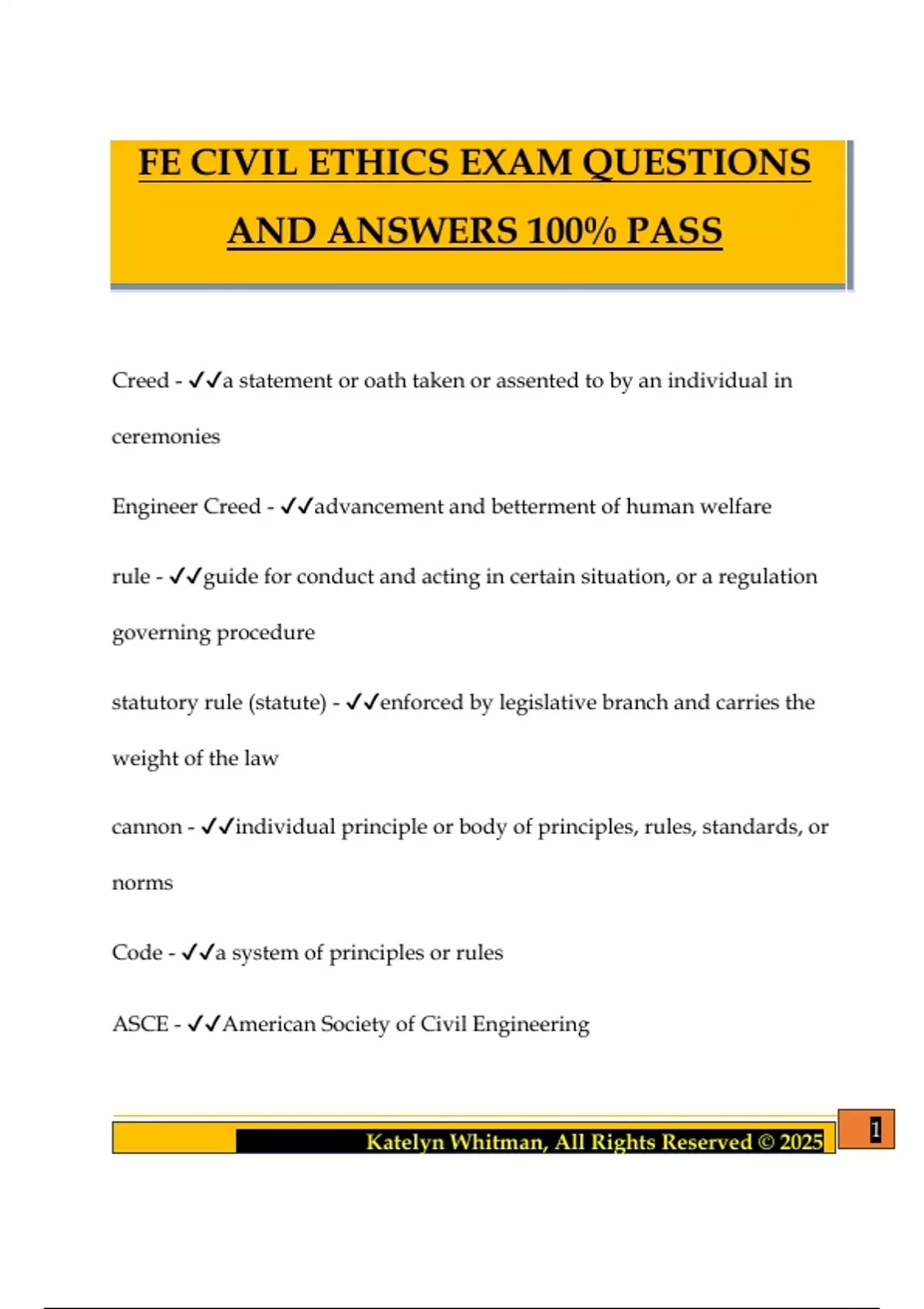 FE CIVIL ETHICS EXAM QUESTIONS AND ANSWERS 100% PASS

Creed - ✓✓a statement or oath taken or assented to by an individual in ceremonies

Engineer Creed - ✓✓advancement and betterment of human welfare

rule - ✓✓guide for conduct and acting in certain situation, or a regulation governing procedure

statutory rule (statute) - ✓✓enforced by legislative branch and carries the weight of the law

cannon - ✓✓individual principle or body of principles, rules, standards, or norms

Code - ✓✓a system of principles or rules

ASCE - ✓✓American Society of Civil Engineering

Katelyn Whitman, All Rights Reserved © 2025

1